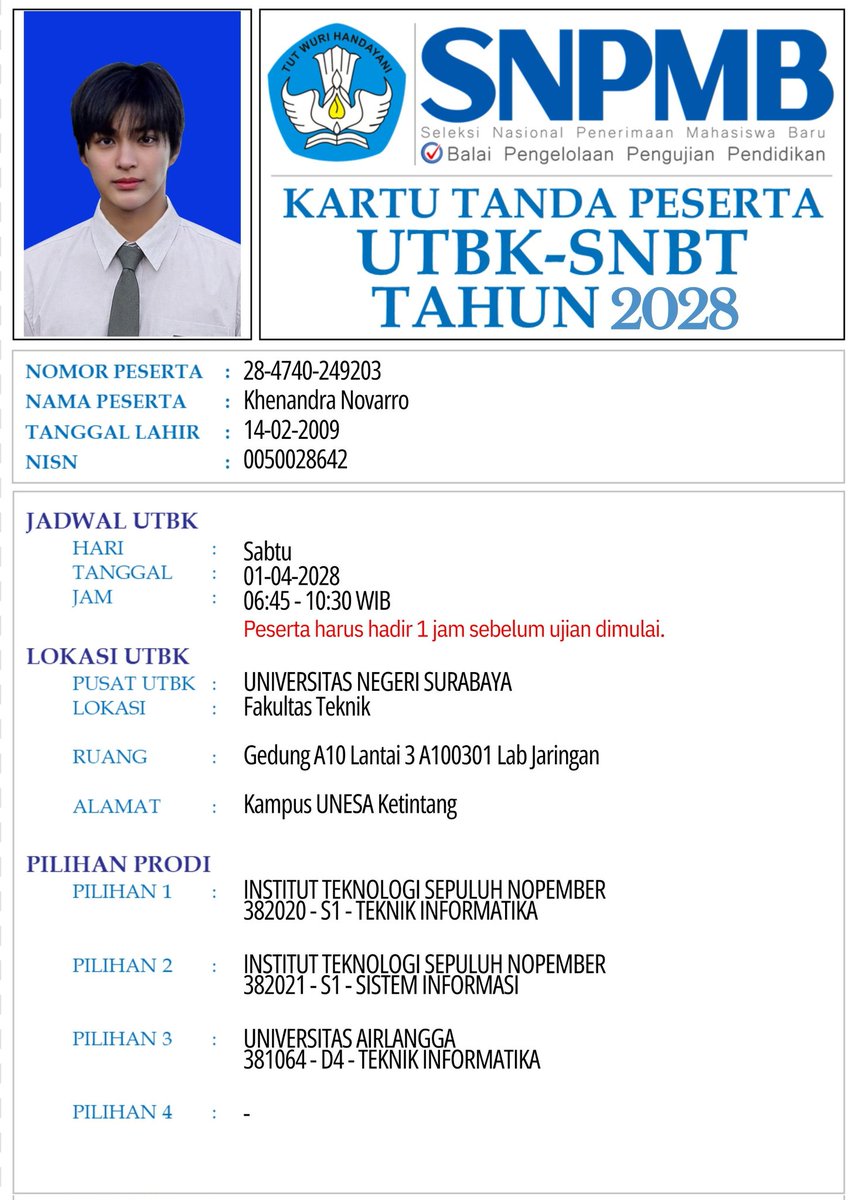 TUT WURI HANDAYANI

SNPMB
Seleksi Nasional Penerimaan Mahasiswa Baru
Balai Pengelolaan Pengujian Pendidikan

KARTU TANDA PESERTA
UTBK-SNBT
TAHUN 2028

NOMOR PESERTA : 28-4740-249203
NAMA PESERTA : Khenandra Novarro
TANGGAL LAHIR : 14-02-2009
NISN : 0050028642

JADWAL UTBK
HARI : Sabtu
TANGGAL : 01-04-2028
JAM : 06:45 - 10:30 WIB
Peserta harus hadir 1 jam sebelum ujian dimulai.

LOKASI UTBK
PUSAT UTBK : UNIVERSITAS NEGERI SURABAYA
LOKASI : Fakultas Teknik
RUANG : Gedung A10 Lantai 3 A100301 Lab Jaringan
ALAMAT : Kampus UNESA Ketintang

PILIHAN PRODI
PILIHAN 1 : INSTITUT TEKNOLOGI SEPULUH NOPEMBER 382020 - S1 - TEKNIK INFORMATIKA
PILIHAN 2 : INSTITUT TEKNOLOGI SEPULUH NOPEMBER 382021 - S1 - SISTEM INFORMASI
PILIHAN 3 : UNIVERSITAS AIRLANGGA 381064 - D4 - TEKNIK INFORMATIKA
PILIHAN 4 : -